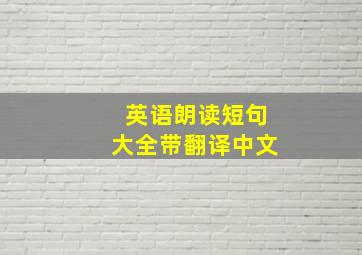 英语朗读短句
大全带翻译中文